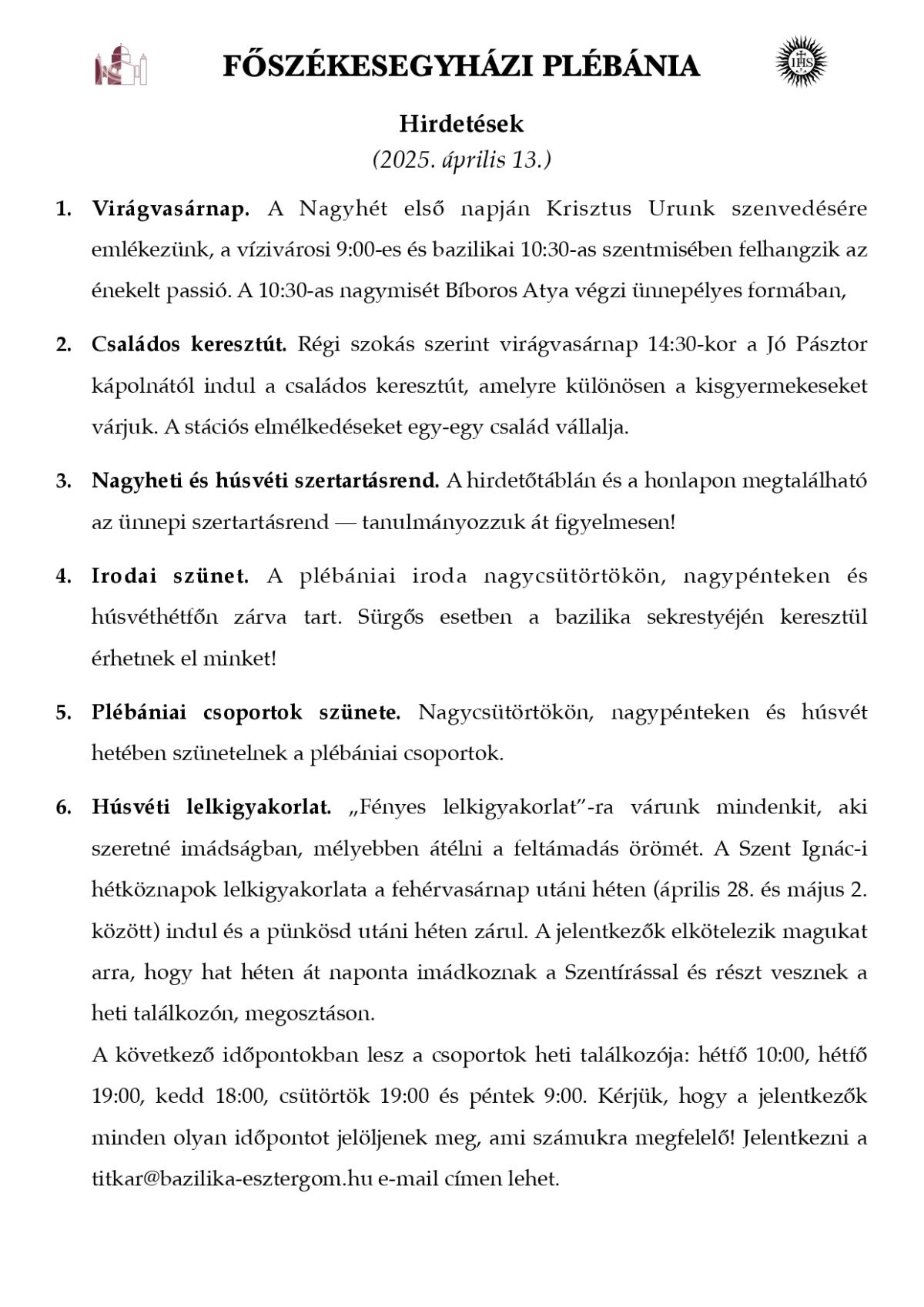 FŐSZÉKESEGYHÁZI PLÉBÁNIA

IHS

Hirdetések
(2025. április 13.)

1. Virágvasárnap. A Nagyhét első napján Krisztus Urunk szenvedésére emlékezünk, a vízivárosi 9:00-es és bazilikai 10:30-as szentmisében felhangzik az énekelt passió. A 10:30-as nagymisét Bíboros Atya végzi ünnepélyes formában,

2. Családos keresztút. Régi szokás szerint virágvasárnap 14:30-kor a Jó Pásztor kápolnától indul a családos keresztút, amelyre különösen a kisgyermekeseket várjuk. A stációs elmélkedéseket egy-egy család vállalja.

3. Nagyheti és húsvéti szertartásrend. A hirdetőtáblán és a honlapon megtalálható az ünnepi szertartásrend — tanulmányozzuk át figyelmesen!

4. Irodai szünet. A plébániai iroda nagycsütörtökön, nagypénteken és húsvéthétfőn zárva tart. Sürgős esetben a bazilika sekrestyéjén keresztül érhetnek el minket!

5. Plébániai csoportok szünete. Nagycsütörtökön, nagypénteken és húsvét hetében szünetelnek a plébániai csoportok.

6. Húsvéti lelkigyakorlat. „Fényes lelkigyakorlat”-ra várunk mindenkit, aki szeretné imádságban, mélyebben átélni a feltámadás örömét. A Szent Ignác-i hétköznapok lelkigyakorlata a fehérvasárnap utáni héten (április 28. és május 2. között) indul és a pünkösd utáni héten zárul. A jelentkezők elkötelezik magukat arra, hogy hat héten át naponta imádkoznak a Szentírással és részt vesznek a heti találkozón, megosztáson.
A következő időpontokban lesz a csoportok heti találkozója: hétfő 10:00, hétfő 19:00, kedd 18:00, csütörtök 19:00 és péntek 9:00. Kérjük, hogy a jelentkezők minden olyan időpontot jelöljenek meg, ami számukra megfelelő! Jelentkezni a titkar@bazilika-esztergom.hu e-mail címen lehet.